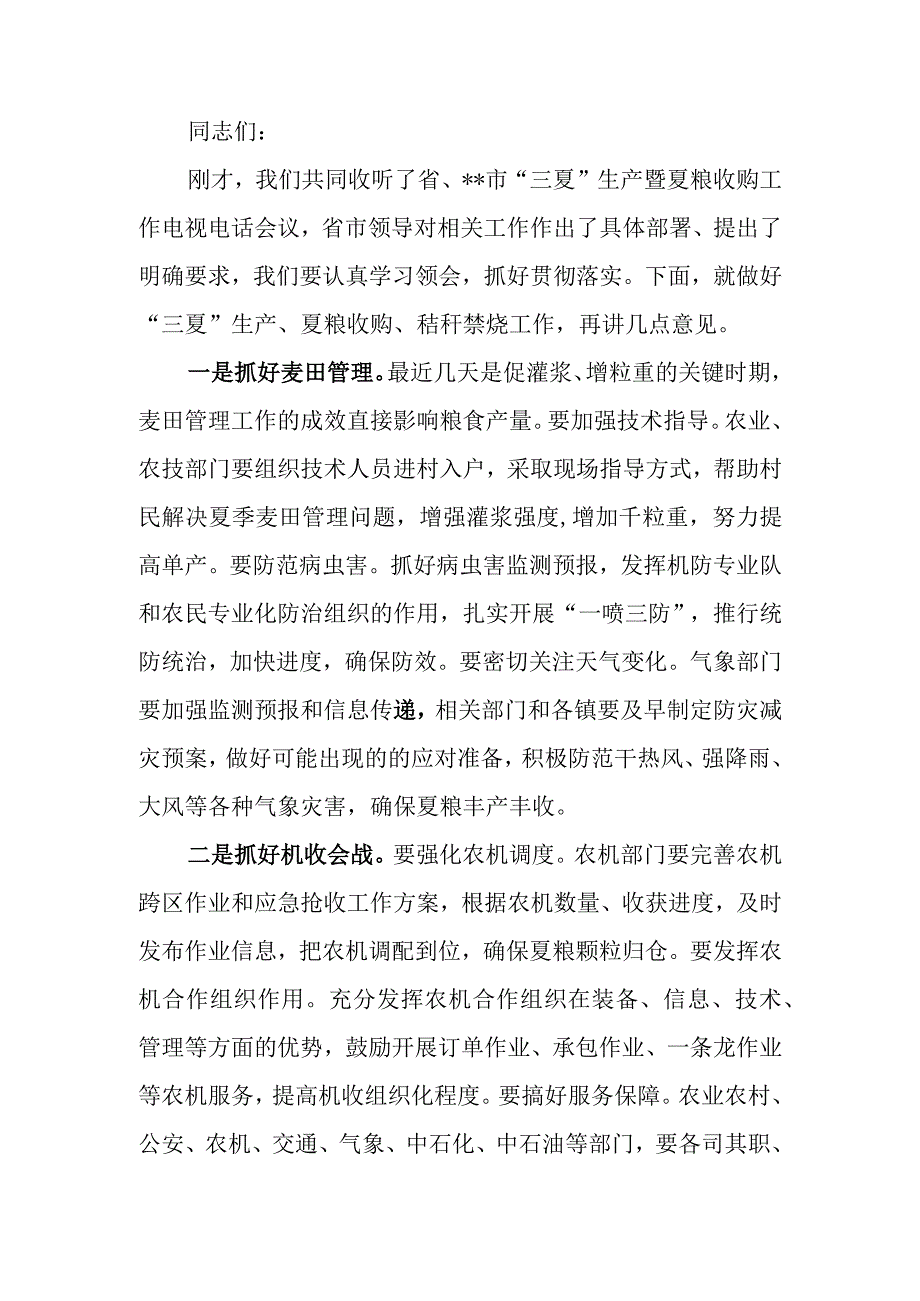 同志们：

刚才，我们共同收听了省、**市“三夏”生产暨夏粮收购工作电视电话会议，省市领导对相关工作作出了具体部署、提出了明确要求，我们要认真学习领会，抓好贯彻落实。下面，就做好“三夏”生产、夏粮收购、秸秆禁烧工作，再讲几点意见。

一是抓好麦田管理。最近几天是促灌浆、增粒重的关键时期，麦田管理工作的成效直接影响粮食产量。要加强技术指导。农业、农技部门要组织技术人员进村入户，采取现场指导方式，帮助村民解决夏季麦田管理问题，增强灌浆强度，增加千粒重，努力提高单产。要防范病虫害。抓好病虫害监测预报，发挥机防专业队和农民专业化防治组织的作用，扎实开展“一喷三防”，推行统防统治，加快进度，确保防效。要密切关注天气变化。气象部门要加强监测预报和信息传递，相关部门和各镇要及早制定防灾减灾预案，做好可能出现的的应对准备，积极防范干热风、强降雨、大风等各种气象灾害，确保夏粮丰产丰收。

二是抓好机收会战。要强化农机调度。农机部门要完善农机跨区作业和应急抢收工作方案，根据农机数量、收获进度，及时发布作业信息，把农机调配到位，确保夏粮颗粒归仓。要发挥农机合作组织作用。充分发挥农机合作组织在装备、信息、技术、管理等方面的优势，鼓励开展订单作业、承包作业、一条龙作业等农机服务，提高机收组织化程度。要搞好服务保障。农业农村、公安、农机、交通、气象、中石化、中石油等部门，要各司其职、